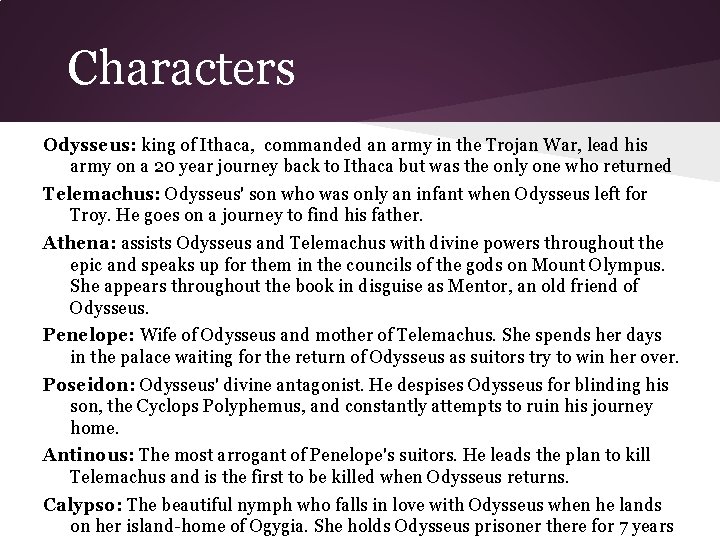 Characters

Odysseus: king of Ithaca, commanded an army in the Trojan War, lead his army on a 20 year journey back to Ithaca but was the only one who returned

Telemachus: Odysseus' son who was only an infant when Odysseus left for Troy. He goes on a journey to find his father.

Athena: assists Odysseus and Telemachus with divine powers throughout the epic and speaks up for them in the councils of the gods on Mount Olympus. She appears throughout the book in disguise as Mentor, an old friend of Odysseus.

Penelope: Wife of Odysseus and mother of Telemachus. She spends her days in the palace waiting for the return of Odysseus as suitors try to win her over.

Poseidon: Odysseus' divine antagonist. He despises Odysseus for blinding his son, the Cyclops Polyphemus, and constantly attempts to ruin his journey home.

Antinous: The most arrogant of Penelope's suitors. He leads the plan to kill Telemachus and is the first to be killed when Odysseus returns.

Calypso: The beautiful nymph who falls in love with Odysseus when he lands on her island-home of Ogygia. She holds Odysseus prisoner there for 7 years